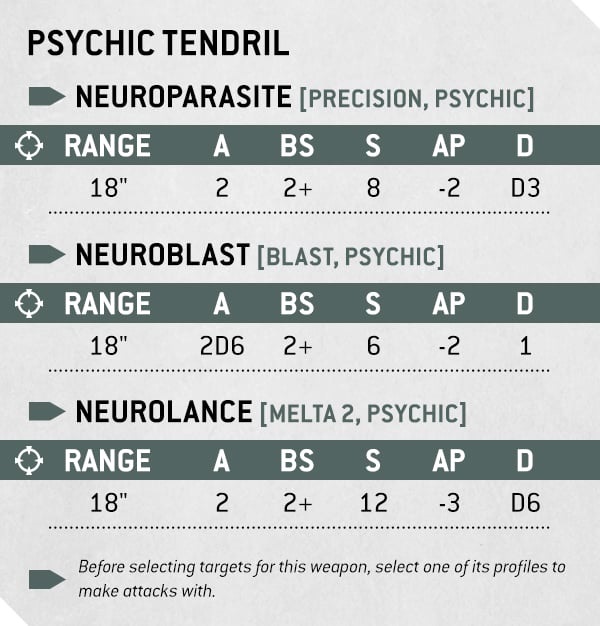 PSYCHIC TENDRIL

NEUROPARASITE [PRECISION, PSYCHIC]

| RANGE | A | BS | S | AP | D |
|---|---|---|---|---|---|
| 18" | 2 | 2+ | 8 | -2 | D3 |

NEUROBLAST [BLAST, PSYCHIC]

| RANGE | A | BS | S | AP | D |
|---|---|---|---|---|---|
| 18" | 2D6 | 2+ | 6 | -2 | 1 |

NEUROLANCE [MELTA 2, PSYCHIC]

| RANGE | A | BS | S | AP | D |
|---|---|---|---|---|---|
| 18" | 2 | 2+ | 12 | -3 | D6 |

Before selecting targets for this weapon, select one of its profiles to make attacks with.